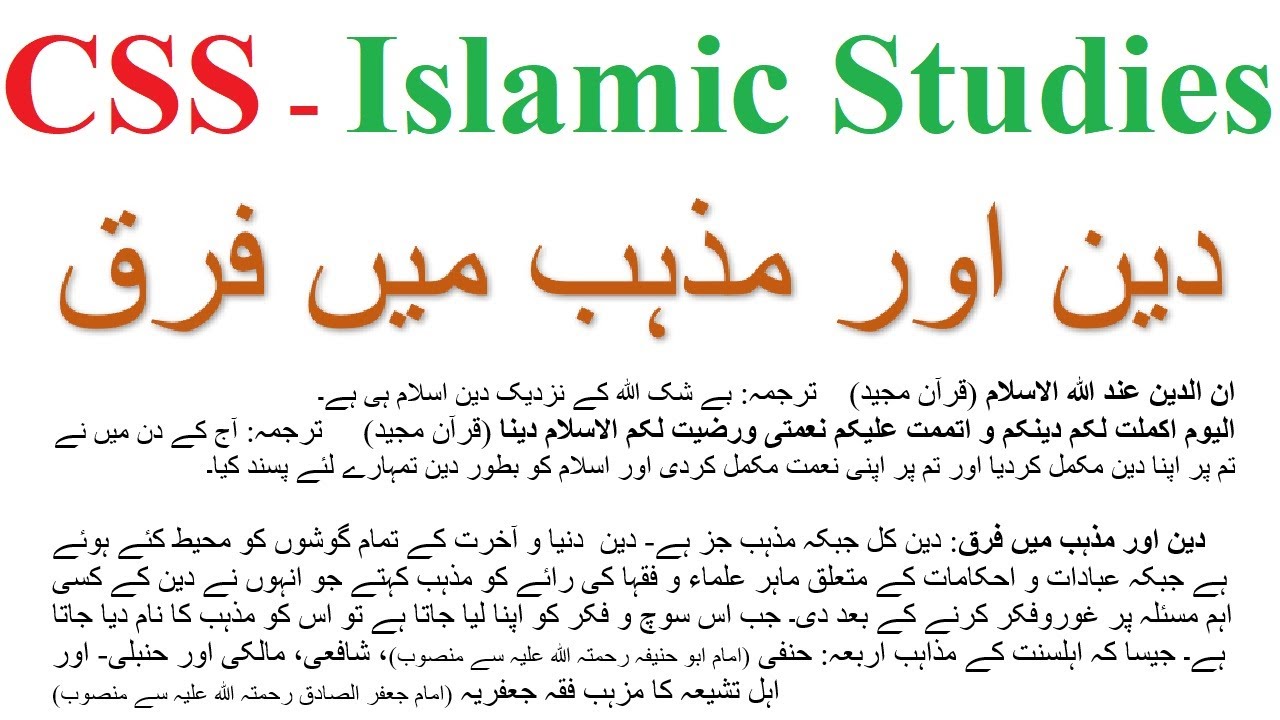 CSS - Islamic Studies

دین اور مذہب میں فرق

ان الدین عند اللہ الاسلام (قرآن مجید) ترجمہ: بے شک اللہ کے نزدیک دین اسلام ہی ہے۔
الیوم اکملت لکم دینکم و اتممت علیکم نعمتی ورضیت لکم الاسلام دینا (قرآن مجید) ترجمہ: آج کے دن میں نے تم پر اپنا دین مکمل کردیا اور تم پر اپنی نعمت مکمل کردی اور اسلام کو بطور دین تمہارے لئے پسند کیا۔

دین اور مذہب میں فرق: دین کل جبکہ مذہب جز ہے۔ دین دنیا و آخرت کے تمام گوشوں کو محیط کئے ہوئے ہے جبکہ عبادات و احکامات کے متعلق ماہر علماء و فقہا کی رائے کو مذہب کہتے جو انہوں نے دین کے کسی اہم مسئلہ پر غوروفکر کرنے کے بعد دی۔ جب اس سوچ و فکر کو اپنا لیا جاتا ہے تو اس کو مذہب کا نام دیا جاتا ہے۔ جیسا کہ اہلسنت کے مذاہب اربعہ: حنفی (امام ابو حنیفہ رحمتہ اللہ علیہ سے منصوب)، شافعی، مالکی اور حنبلی۔ اور اہل تشیعہ کا مزہب فقہ جعفریہ (امام جعفر الصادق رحمتہ اللہ علیہ سے منصوب)